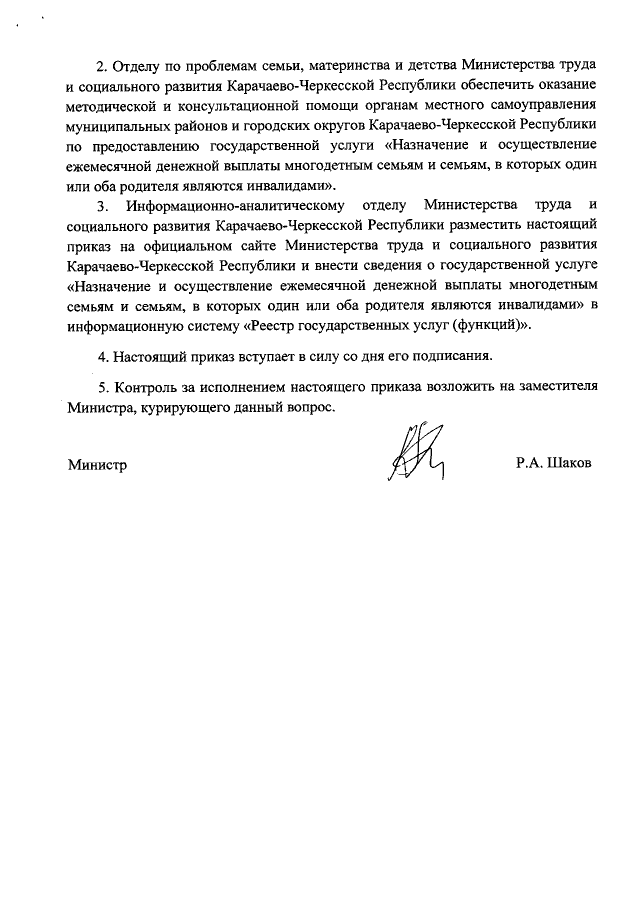 2. Отделу по проблемам семьи, материнства и детства Министерства труда и социального развития Карачаево-Черкесской Республики обеспечить оказание методической и консультационной помощи органам местного самоуправления муниципальных районов и городских округов Карачаево-Черкесской Республики по предоставлению государственной услуги «Назначение и осуществление ежемесячной денежной выплаты многодетным семьям и семьям, в которых один или оба родителя являются инвалидами».

3. Информационно-аналитическому отделу Министерства труда и социального развития Карачаево-Черкесской Республики разместить настоящий приказ на официальном сайте Министерства труда и социального развития Карачаево-Черкесской Республики и внести сведения о государственной услуге «Назначение и осуществление ежемесячной денежной выплаты многодетным семьям и семьям, в которых один или оба родителя являются инвалидами» в информационную систему «Реестр государственных услуг (функций)».

4. Настоящий приказ вступает в силу со дня его подписания.

5. Контроль за исполнением настоящего приказа возложить на заместителя Министра, курирующего данный вопрос.

Министр Р.А. Шаков